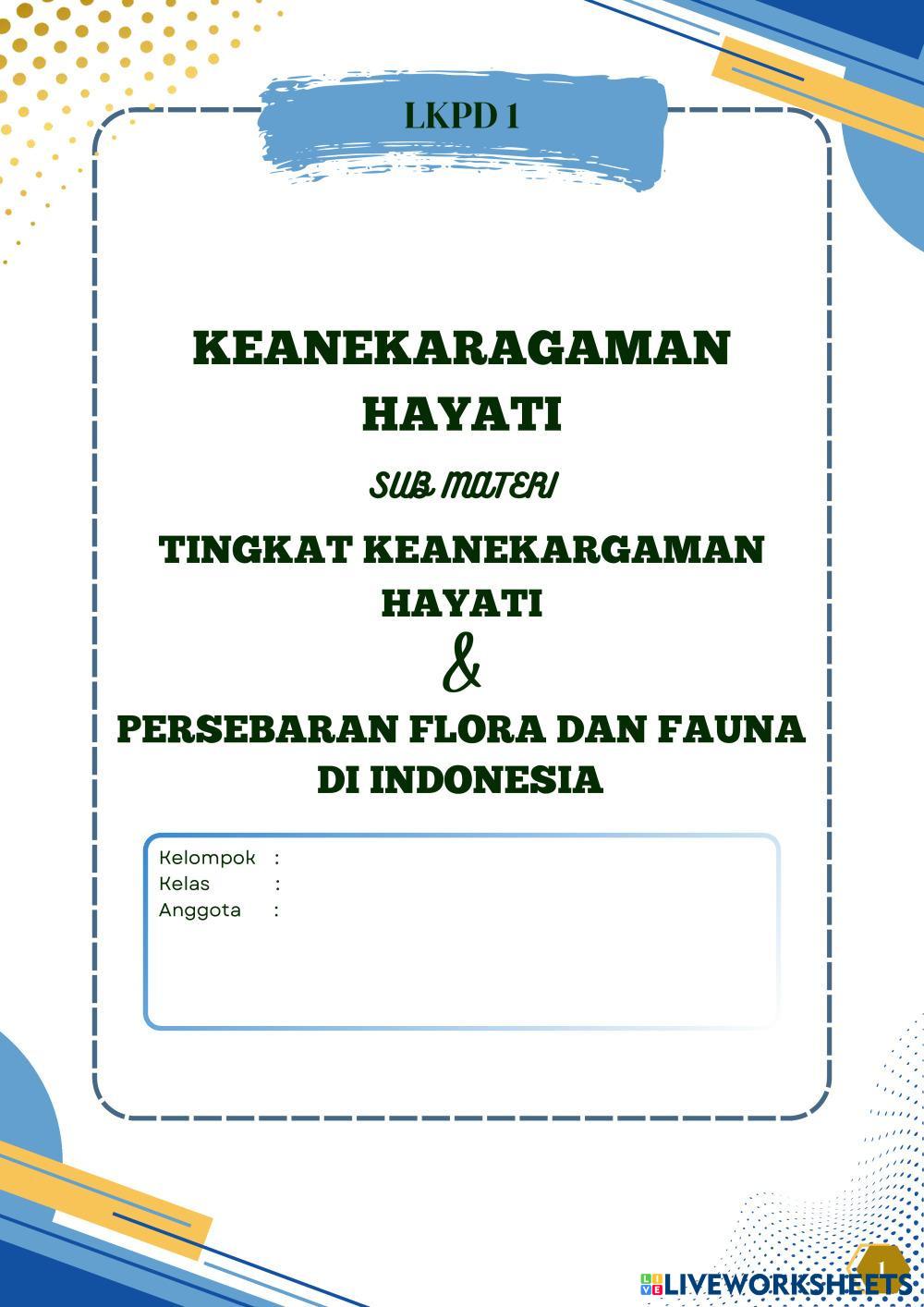 LKPD 1

KEANEKARAGAMAN HAYATI

SUB MATERI

TINGKAT KEANEKARGAMAN HAYATI

&

PERSEBARAN FLORA DAN FAUNA DI INDONESIA

Kelompok :
Kelas :
Anggota :

1

LIVEWORKSHEETS